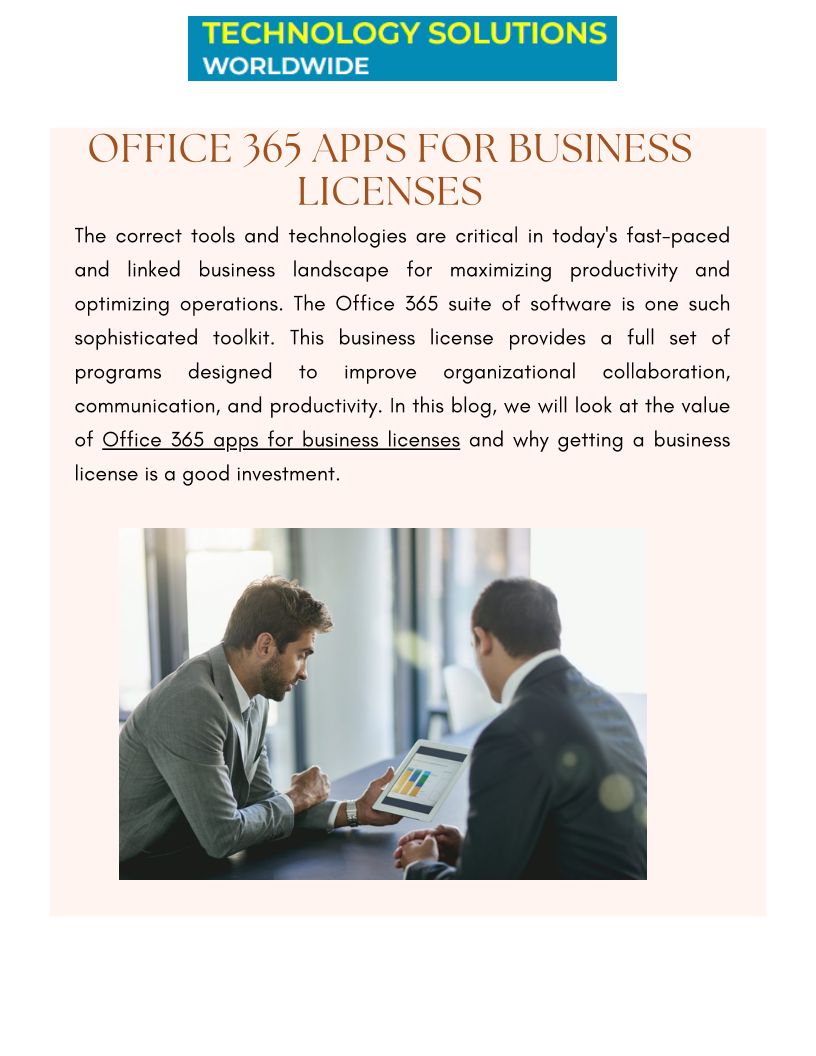 TECHNOLOGY SOLUTIONS
WORLDWIDE

OFFICE 365 APPS FOR BUSINESS LICENSES

The correct tools and technologies are critical in today's fast-paced and linked business landscape for maximizing productivity and optimizing operations. The Office 365 suite of software is one such sophisticated toolkit. This business license provides a full set of programs designed to improve organizational collaboration, communication, and productivity. In this blog, we will look at the value of Office 365 apps for business licenses and why getting a business license is a good investment.